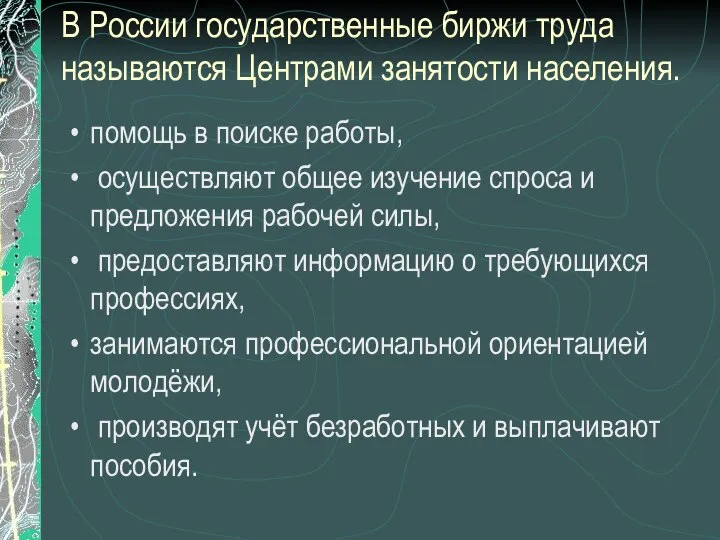 В России государственные биржи труда называются Центрами занятости населения.

• помощь в поиске работы,
• осуществляют общее изучение спроса и предложения рабочей силы,
• предоставляют информацию о требующихся профессиях,
• занимаются профессиональной ориентацией молодёжи,
• производят учёт безработных и выплачивают пособия.